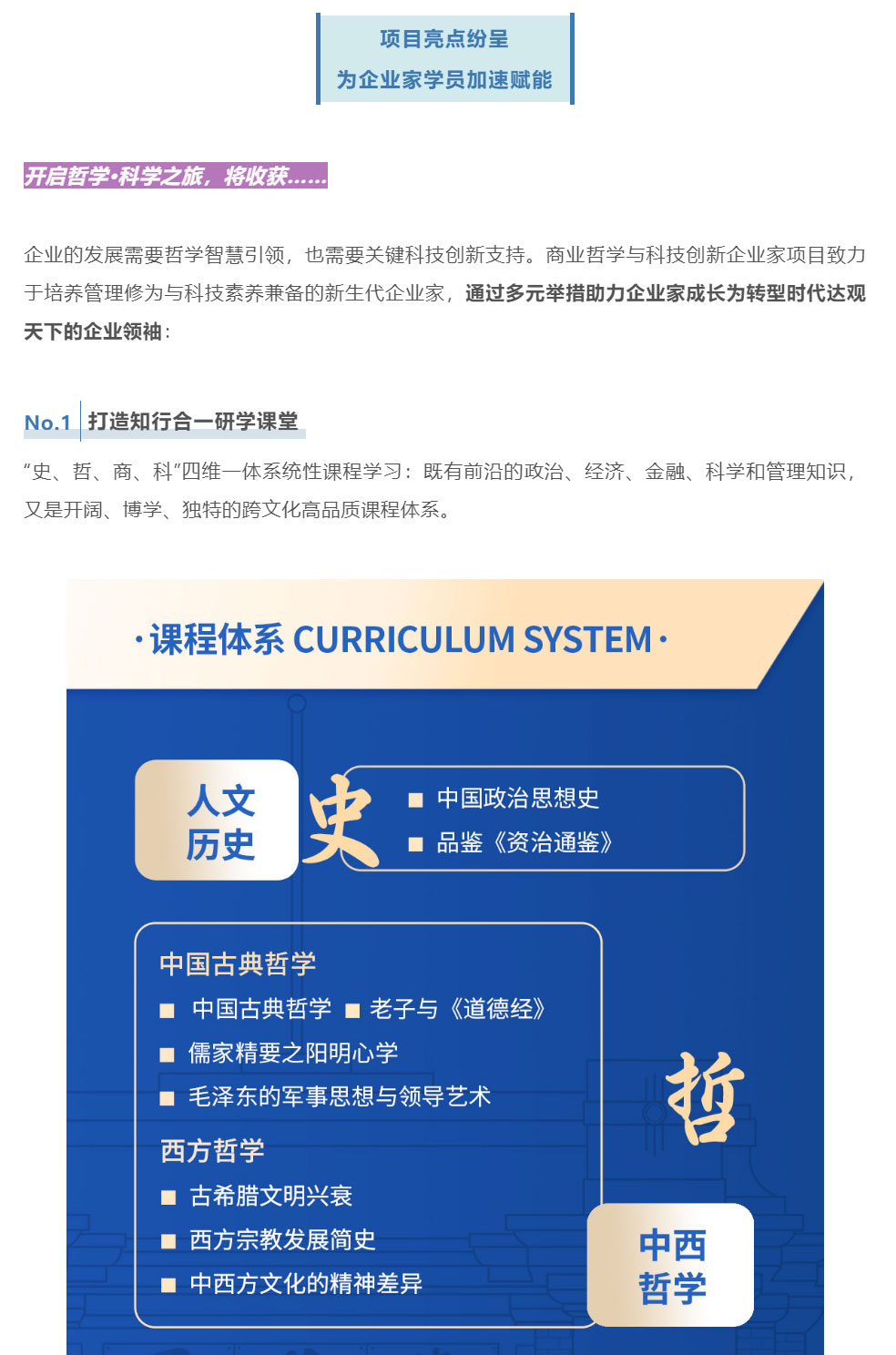 项目亮点纷呈
为企业家学员加速赋能

开启哲学·科学之旅，将收获……

企业的发展需要哲学智慧引领，也需要关键科技创新支持。商业哲学与科技创新企业家项目致力于培养管理修为与科技素养兼备的新生代企业家，通过多元举措助力企业家成长为转型时代达观天下的企业领袖：

No.1 打造知行合一研学课堂

“史、哲、商、科”四维一体系统性课程学习：既有前沿的政治、经济、金融、科学和管理知识，又是开阔、博学、独特的跨文化高品质课程体系。

·课程体系 CURRICULUM SYSTEM·

人文历史

史

■ 中国政治思想史
■ 品鉴《资治通鉴》

中国古典哲学
■ 中国古典哲学 ■ 老子与《道德经》
■ 儒家精要之阳明心学
■ 毛泽东的军事思想与领导艺术
西方哲学
■ 古希腊文明兴衰
■ 西方宗教发展简史
■ 中西方文化的精神差异

哲

中西哲学